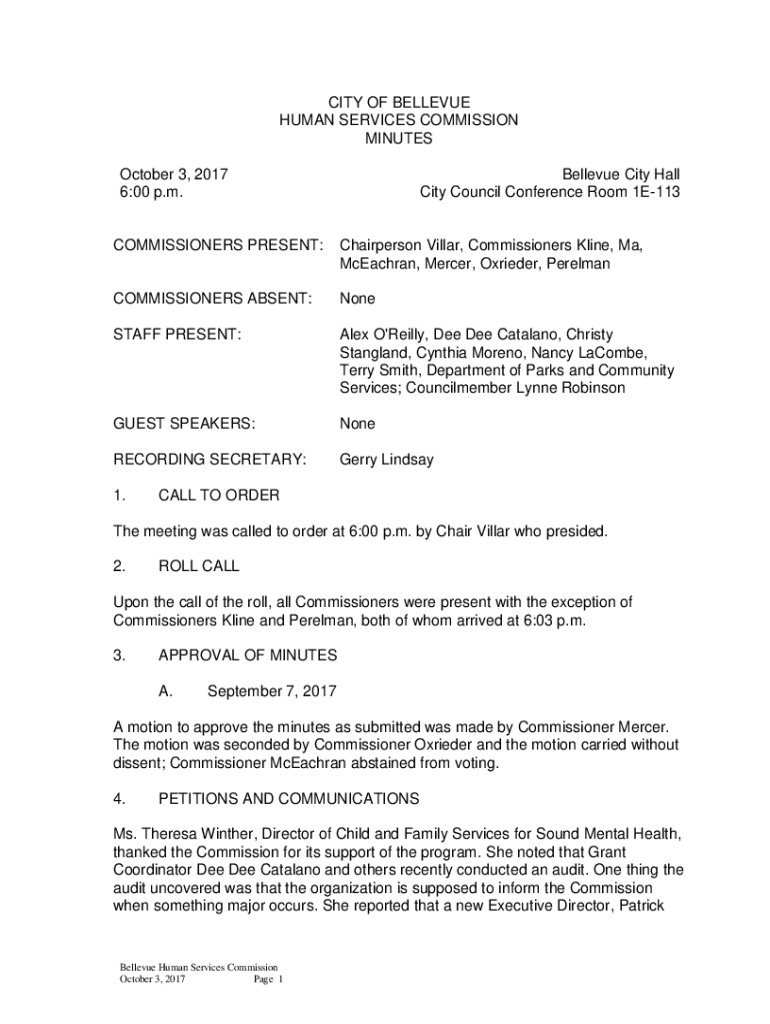 CITY OF BELLEVUE
HUMAN SERVICES COMMISSION
MINUTES

October 3, 2017
6:00 p.m.

Bellevue City Hall
City Council Conference Room 1E-113

COMMISSIONERS PRESENT: Chairperson Villar, Commissioners Kline, Ma, McEachran, Mercer, Oxrieder, Perelman

COMMISSIONERS ABSENT: None

STAFF PRESENT: Alex O'Reilly, Dee Dee Catalano, Christy Stangland, Cynthia Moreno, Nancy LaCombe, Terry Smith, Department of Parks and Community Services; Councilmember Lynne Robinson

GUEST SPEAKERS: None

RECORDING SECRETARY: Gerry Lindsay

1. CALL TO ORDER

The meeting was called to order at 6:00 p.m. by Chair Villar who presided.

2. ROLL CALL

Upon the call of the roll, all Commissioners were present with the exception of Commissioners Kline and Perelman, both of whom arrived at 6:03 p.m.

3. APPROVAL OF MINUTES

A. September 7, 2017

A motion to approve the minutes as submitted was made by Commissioner Mercer. The motion was seconded by Commissioner Oxrieder and the motion carried without dissent; Commissioner McEachran abstained from voting.

4. PETITIONS AND COMMUNICATIONS

Ms. Theresa Winther, Director of Child and Family Services for Sound Mental Health, thanked the Commission for its support of the program. She noted that Grant Coordinator Dee Dee Catalano and others recently conducted an audit. One thing the audit uncovered was that the organization is supposed to inform the Commission when something major occurs. She reported that a new Executive Director, Patrick

Bellevue Human Services Commission
October 3, 2017 Page 1